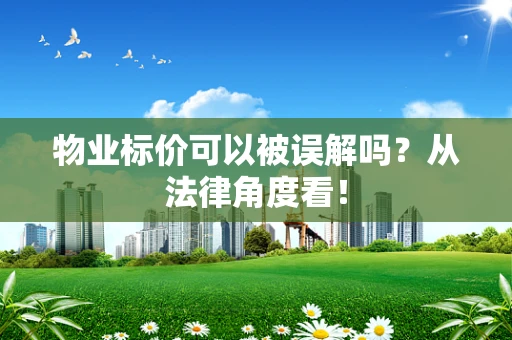 物业标价可以被误解吗？从法律角度看！